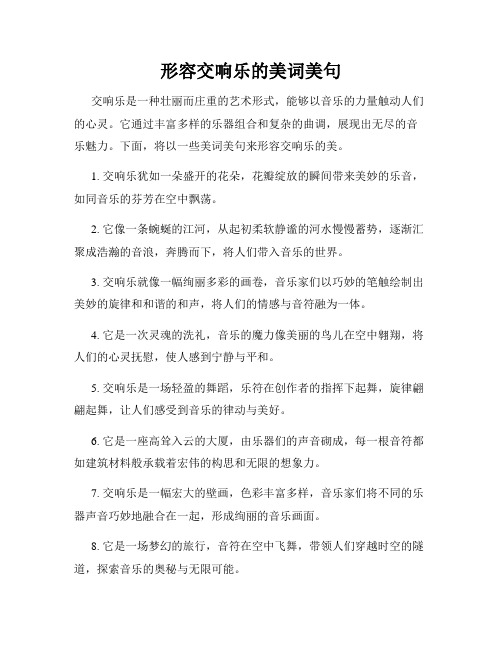 形容交响乐的美词美句

交响乐是一种壮丽而庄重的艺术形式，能够以音乐的力量触动人们的心灵。它通过丰富多样的乐器组合和复杂的曲调，展现出无尽的音乐魅力。下面，将以一些美词美句来形容交响乐的美。

1. 交响乐犹如一朵盛开的花朵，花瓣绽放的瞬间带来美妙的乐音，如同音乐的芬芳在空中飘荡。

2. 它像一条蜿蜒的江河，从起初柔软静谧的河水慢慢蓄势，逐渐汇聚成浩瀚的音浪，奔腾而下，将人们带入音乐的世界。

3. 交响乐就像一幅绚丽多彩的画卷，音乐家们以巧妙的笔触绘制出美妙的旋律和和谐的和声，将人们的情感与音符融为一体。

4. 它是一次灵魂的洗礼，音乐的魔力像美丽的鸟儿在空中翱翔，将人们的心灵抚慰，使人感到宁静与平和。

5. 交响乐是一场轻盈的舞蹈，乐符在创作者的指挥下起舞，旋律翩翩起舞，让人们感受到音乐的律动与美好。

6. 它是一座高耸入云的大厦，由乐器们的声音砌成，每一根音符都如建筑材料般承载着宏伟的构思和无限的想象力。

7. 交响乐是一幅宏大的壁画，色彩丰富多样，音乐家们将不同的乐器声音巧妙地融合在一起，形成绚丽的音乐画面。

8. 它是一场梦幻的旅行，音符在空中飞舞，带领人们穿越时空的隧道，探索音乐的奥秘与无限可能。